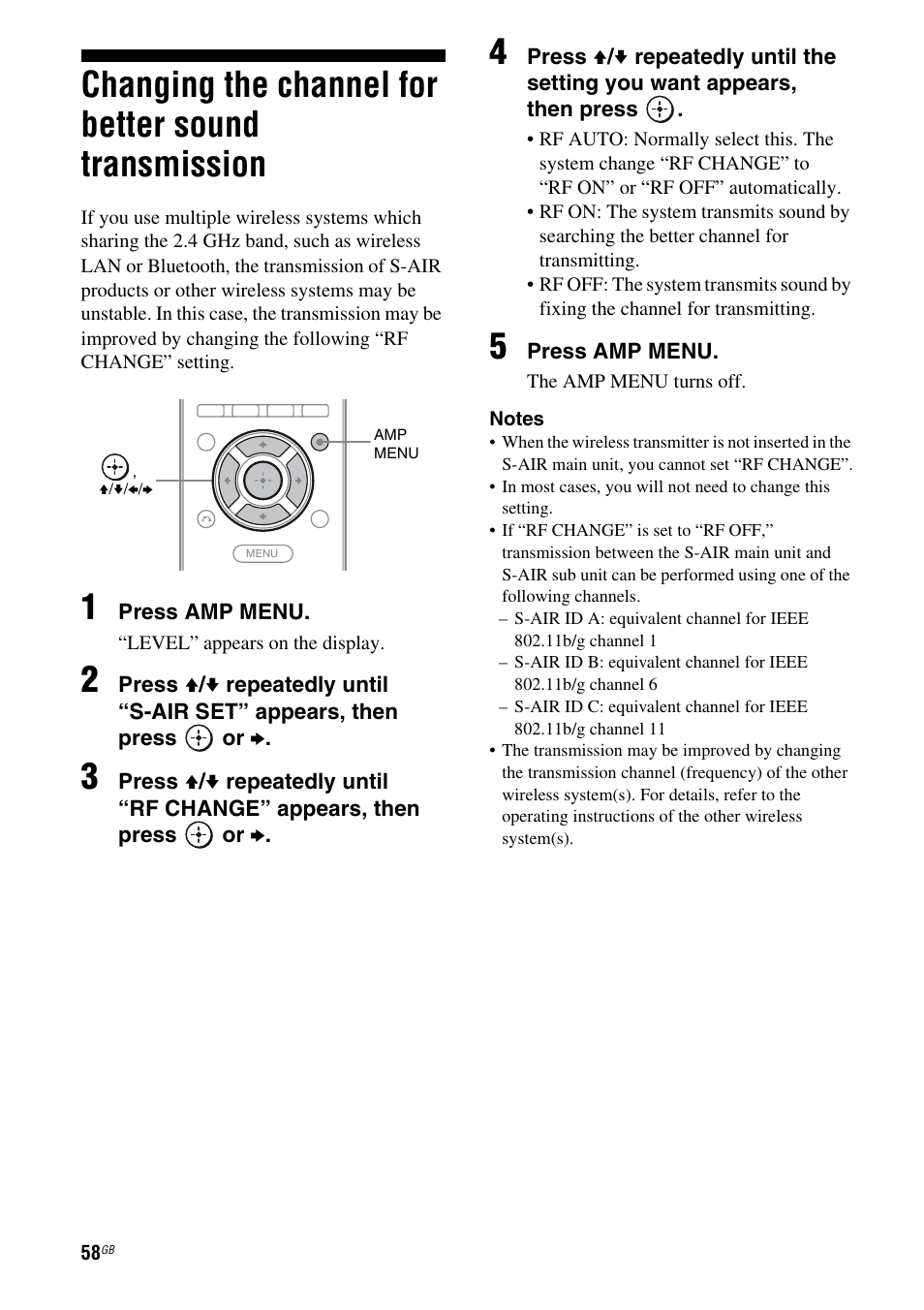 Changing the channel for better sound transmission

If you use multiple wireless systems which sharing the 2.4 GHz band, such as wireless LAN or Bluetooth, the transmission of S-AIR products or other wireless systems may be unstable. In this case, the transmission may be improved by changing the following “RF CHANGE” setting.

⊕,
↑/↓/←/→

AMP MENU

MENU

1 Press AMP MENU.
“LEVEL” appears on the display.

2 Press ↑/↓ repeatedly until “S-AIR SET” appears, then press ⊕ or →.

3 Press ↑/↓ repeatedly until “RF CHANGE” appears, then press ⊕ or →.

4 Press ↑/↓ repeatedly until the setting you want appears, then press ⊕.
• RF AUTO: Normally select this. The system change “RF CHANGE” to “RF ON” or “RF OFF” automatically.
• RF ON: The system transmits sound by searching the better channel for transmitting.
• RF OFF: The system transmits sound by fixing the channel for transmitting.

5 Press AMP MENU.
The AMP MENU turns off.

Notes
• When the wireless transmitter is not inserted in the S-AIR main unit, you cannot set “RF CHANGE”.
• In most cases, you will not need to change this setting.
• If “RF CHANGE” is set to “RF OFF,” transmission between the S-AIR main unit and S-AIR sub unit can be performed using one of the following channels.
– S-AIR ID A: equivalent channel for IEEE 802.11b/g channel 1
– S-AIR ID B: equivalent channel for IEEE 802.11b/g channel 6
– S-AIR ID C: equivalent channel for IEEE 802.11b/g channel 11
• The transmission may be improved by changing the transmission channel (frequency) of the other wireless system(s). For details, refer to the operating instructions of the other wireless system(s).

58GB